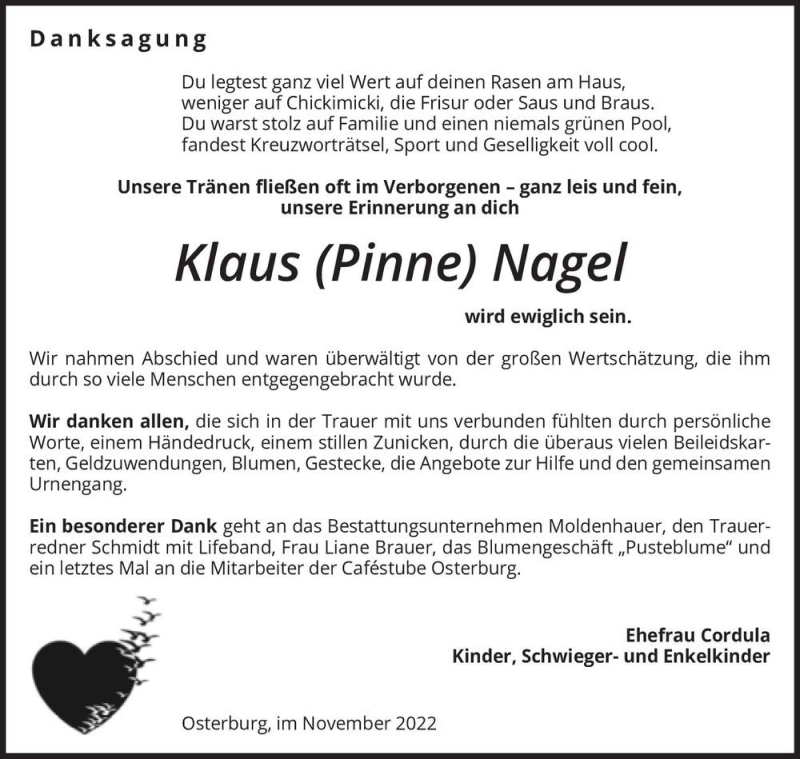 Danksagung

Du legtest ganz viel Wert auf deinen Rasen am Haus,
weniger auf Chickimicki, die Frisur oder Saus und Braus.
Du warst stolz auf Familie und einen niemals grünen Pool,
fandest Kreuzworträtsel, Sport und Geselligkeit voll cool.

Unsere Tränen fließen oft im Verborgenen – ganz leis und fein,
unsere Erinnerung an dich

Klaus (Pinne) Nagel

wird ewiglich sein.

Wir nahmen Abschied und waren überwältigt von der großen Wertschätzung, die ihm durch so viele Menschen entgegengebracht wurde.

Wir danken allen, die sich in der Trauer mit uns verbunden fühlten durch persönliche Worte, einem Händedruck, einem stillen Zunicken, durch die überaus vielen Beileidskarten, Geldzuwendungen, Blumen, Gestecke, die Angebote zur Hilfe und den gemeinsamen Urnengang.

Ein besonderer Dank geht an das Bestattungsunternehmen Moldenhauer, den Trauerredner Schmidt mit Lifeband, Frau Liane Brauer, das Blumengeschäft „Pusteblume“ und ein letztes Mal an die Mitarbeiter der Caféstube Osterburg.

Ehefrau Cordula
Kinder, Schwieger- und Enkelkinder

Osterburg, im November 2022